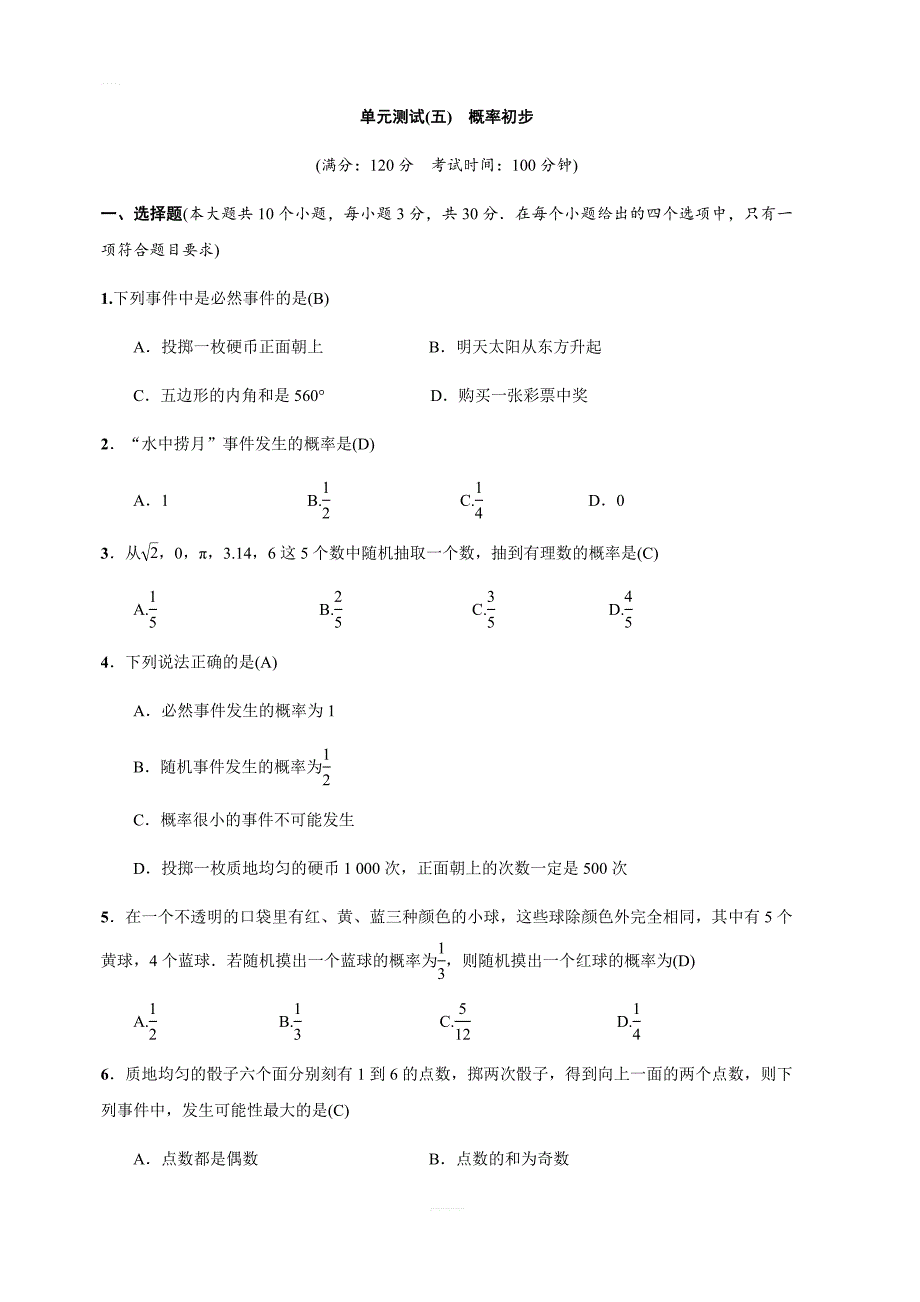 单元测试(五)　概率初步

(满分：120 分　考试时间：100 分钟)

一、选择题(本大题共 10 个小题，每小题 3 分，共 30 分．在每个小题给出的四个选项中，只有一项符合题目要求)

1.下列事件中是必然事件的是(B)

A．投掷一枚硬币正面朝上　　B．明天太阳从东方升起

C．五边形的内角和是 560°　　D．购买一张彩票中奖

2．“水中捞月”事件发生的概率是(D)

A．1　　B.$\frac{1}{2}$　　C.$\frac{1}{4}$　　D．0

3．从$\sqrt{2}$，0，π，3.14，6 这 5 个数中随机抽取一个数，抽到有理数的概率是(C)

A.$\frac{1}{5}$　　B.$\frac{2}{5}$　　C.$\frac{3}{5}$　　D.$\frac{4}{5}$

4．下列说法正确的是(A)

A．必然事件发生的概率为 1

B．随机事件发生的概率为$\frac{1}{2}$

C．概率很小的事件不可能发生

D．投掷一枚质地均匀的硬币 1 000 次，正面朝上的次数一定是 500 次

5．在一个不透明的口袋里有红、黄、蓝三种颜色的小球，这些球除颜色外完全相同，其中有 5 个黄球，4 个蓝球．若随机摸出一个蓝球的概率为$\frac{1}{3}$，则随机摸出一个红球的概率为(D)

A.$\frac{1}{2}$　　B.$\frac{1}{3}$　　C.$\frac{5}{12}$　　D.$\frac{1}{4}$

6．质地均匀的骰子六个面分别刻有 1 到 6 的点数，掷两次骰子，得到向上一面的两个点数，则下列事件中，发生可能性最大的是(C)

A．点数都是偶数　　B．点数的和为奇数